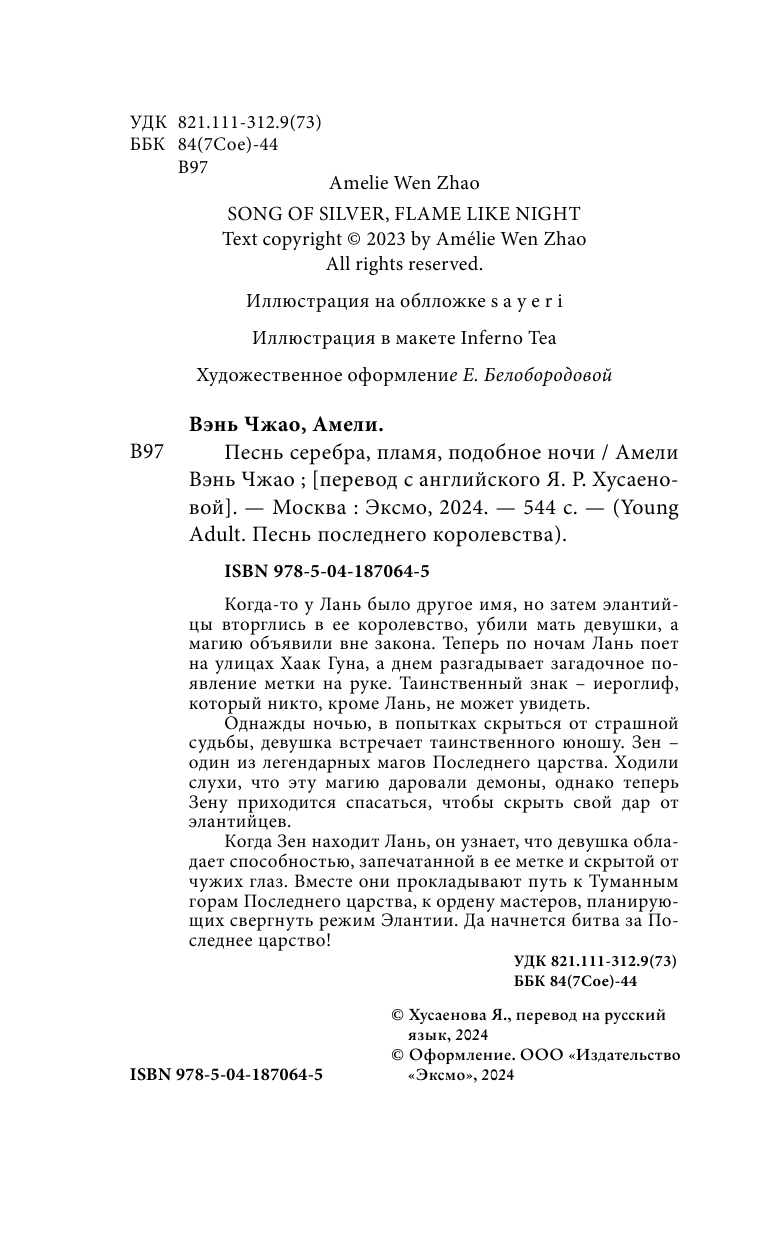 УДК 821.111-312.9(73)
ББК 84(7Сое)-44
В97

Amelie Wen Zhao

SONG OF SILVER, FLAME LIKE NIGHT
Text copyright © 2023 by Amélie Wen Zhao
All rights reserved.

Иллюстрация на облложке s a y e r i

Иллюстрация в макете Inferno Tea

Художественное оформление Е. Белобородовой

Вэнь Чжао, Амели.

В97 Песнь серебра, пламя, подобное ночи / Амели Вэнь Чжао ; [перевод с английского Я. Р. Хусаеновой]. — Москва : Эксмо, 2024. — 544 с. — (Young Adult. Песнь последнего королевства).

ISBN 978-5-04-187064-5

Когда-то у Лань было другое имя, но затем элантийцы вторглись в ее королевство, убили мать девушки, а магию объявили вне закона. Теперь по ночам Лань поет на улицах Хаак Гуна, а днем разгадывает загадочное появление метки на руке. Таинственный знак – иероглиф, который никто, кроме Лань, не может увидеть.

Однажды ночью, в попытках скрыться от страшной судьбы, девушка встречает таинственного юношу. Зен – один из легендарных магов Последнего царства. Ходили слухи, что эту магию даровали демоны, однако теперь Зену приходится спасаться, чтобы скрыть свой дар от элантийцев.

Когда Зен находит Лань, он узнает, что девушка обладает способностью, запечатанной в ее метке и скрытой от чужих глаз. Вместе они прокладывают путь к Туманным горам Последнего царства, к ордену мастеров, планирующих свергнуть режим Элантии. Да начнется битва за Последнее царство!

УДК 821.111-312.9(73)
ББК 84(7Сое)-44

© Хусаенова Я., перевод на русский язык, 2024
© Оформление. ООО «Издательство «Эксмо», 2024

ISBN 978-5-04-187064-5